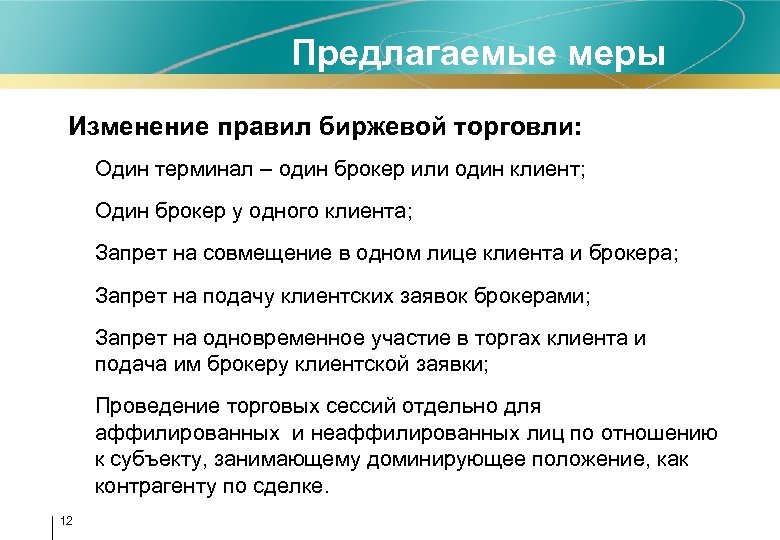 Предлагаемые меры

Изменение правил биржевой торговли:

Один терминал – один брокер или один клиент;

Один брокер у одного клиента;

Запрет на совмещение в одном лице клиента и брокера;

Запрет на подачу клиентских заявок брокерами;

Запрет на одновременное участие в торгах клиента и подача им брокеру клиентской заявки;

Проведение торговых сессий отдельно для аффилированных и неаффилированных лиц по отношению к субъекту, занимающему доминирующее положение, как контрагенту по сделке.

12